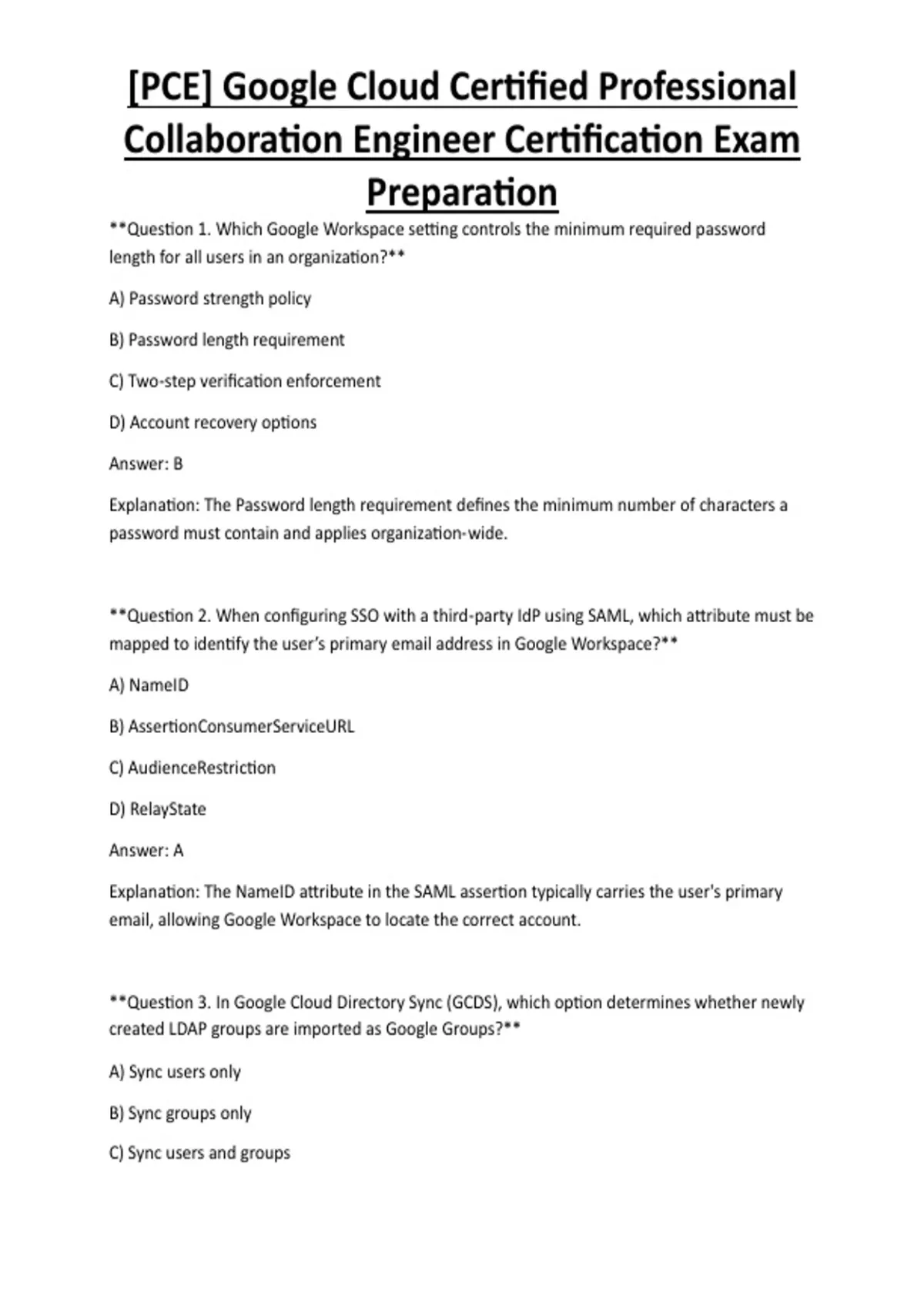 [PCE] Google Cloud Certified Professional Collaboration Engineer Certification Exam Preparation

**Question 1. Which Google Workspace setting controls the minimum required password length for all users in an organization?**

A) Password strength policy

B) Password length requirement

C) Two-step verification enforcement

D) Account recovery options

Answer: B

Explanation: The Password length requirement defines the minimum number of characters a password must contain and applies organization-wide.

**Question 2. When configuring SSO with a third-party IdP using SAML, which attribute must be mapped to identify the user's primary email address in Google Workspace?**

A) NameID

B) AssertionConsumerServiceURL

C) AudienceRestriction

D) RelayState

Answer: A

Explanation: The NameID attribute in the SAML assertion typically carries the user's primary email, allowing Google Workspace to locate the correct account.

**Question 3. In Google Cloud Directory Sync (GCDS), which option determines whether newly created LDAP groups are imported as Google Groups?**

A) Sync users only

B) Sync groups only

C) Sync users and groups